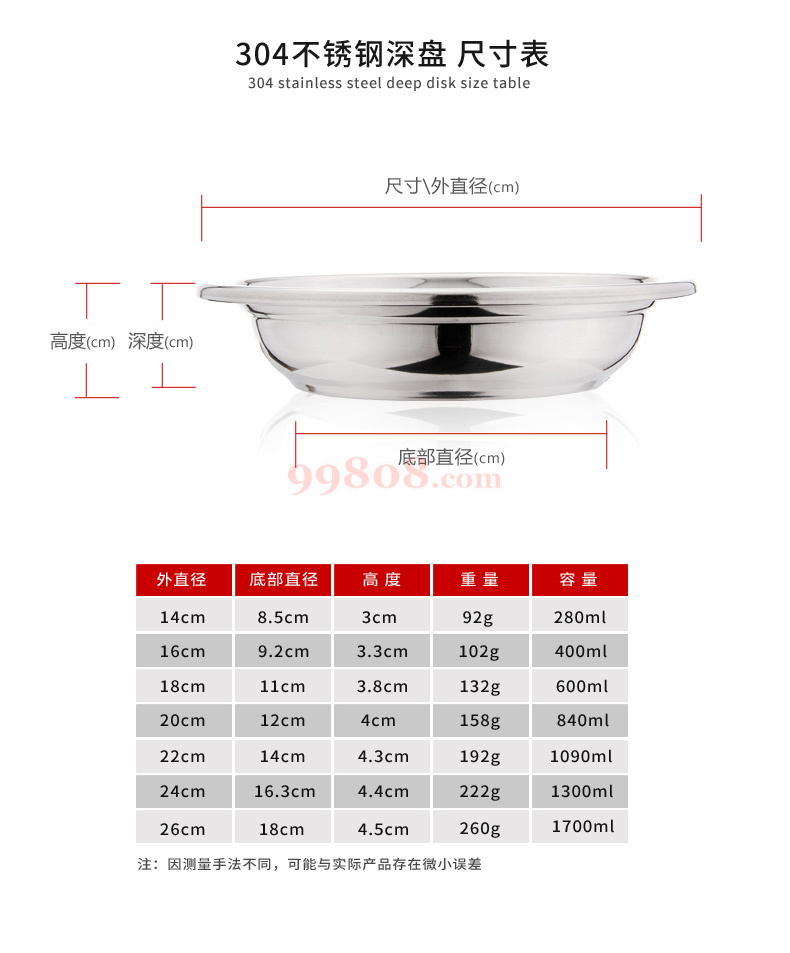 304不锈钢深盘 尺寸表
304 stainless steel deep disk size table

尺寸\外直径(cm)

高度(cm) 深度(cm)

底部直径(cm)

99808.com

| 外直径 | 底部直径 | 高 度 | 重 量 | 容 量 |
|---|---|---|---|---|
| 14cm | 8.5cm | 3cm | 92g | 280ml |
| 16cm | 9.2cm | 3.3cm | 102g | 400ml |
| 18cm | 11cm | 3.8cm | 132g | 600ml |
| 20cm | 12cm | 4cm | 158g | 840ml |
| 22cm | 14cm | 4.3cm | 192g | 1090ml |
| 24cm | 16.3cm | 4.4cm | 222g | 1300ml |
| 26cm | 18cm | 4.5cm | 260g | 1700ml |

注：因测量手法不同，可能与实际产品存在微小误差